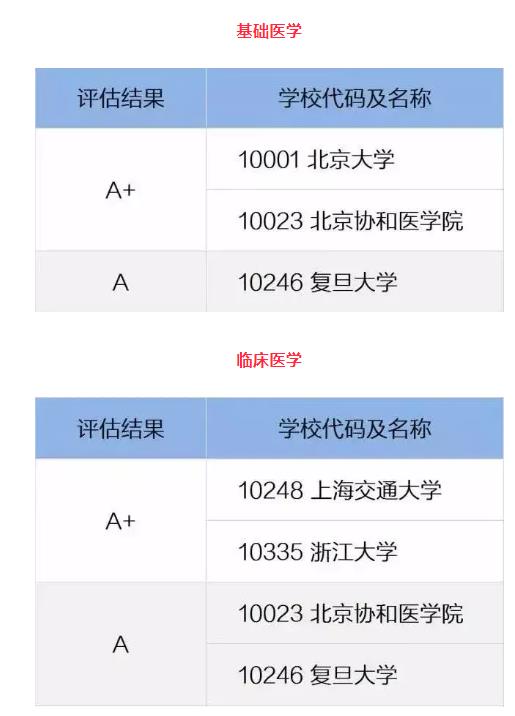 基础医学

| 评估结果 | 学校代码及名称 |
|---|---|
| A+ | 10001 北京大学 |
|  | 10023 北京协和医学院 |
| A | 10246 复旦大学 |

临床医学

| 评估结果 | 学校代码及名称 |
|---|---|
| A+ | 10248 上海交通大学 |
|  | 10335 浙江大学 |
| A | 10023 北京协和医学院 |
|  | 10246 复旦大学 |